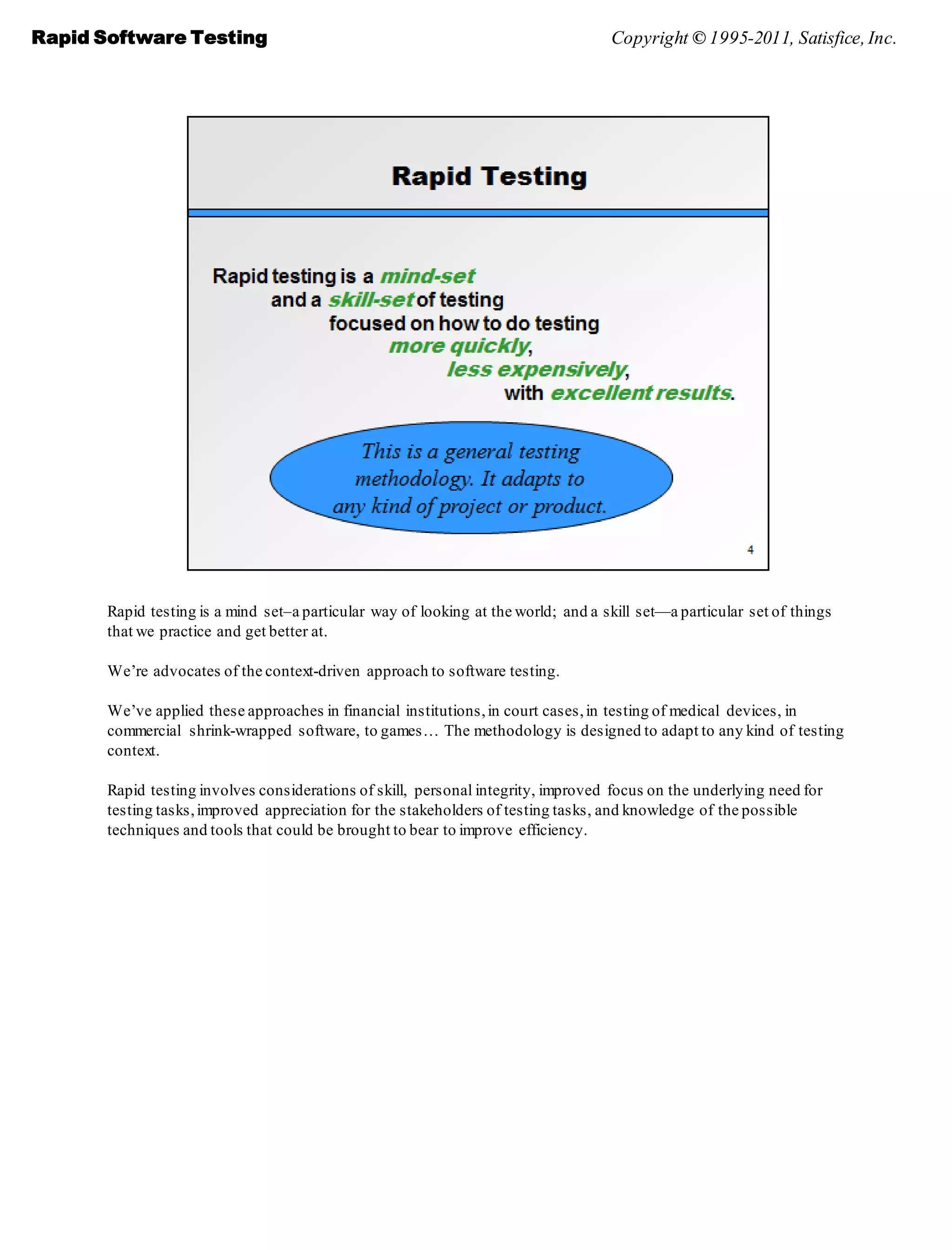 Rapid Software Testing

Copyright © 1995-2011, Satisfice, Inc.

Rapid Testing

Rapid testing is a mind-set and a skill-set of testing focused on how to do testing more quickly, less expensively, with excellent results.

This is a general testing methodology. It adapts to any kind of project or product.

4

Rapid testing is a mind set–a particular way of looking at the world; and a skill set—a particular set of things that we practice and get better at.

We're advocates of the context-driven approach to software testing.

We've applied these approaches in financial institutions, in court cases, in testing of medical devices, in commercial shrink-wrapped software, to games… The methodology is designed to adapt to any kind of testing context.

Rapid testing involves considerations of skill, personal integrity, improved focus on the underlying need for testing tasks, improved appreciation for the stakeholders of testing tasks, and knowledge of the possible techniques and tools that could be brought to bear to improve efficiency.